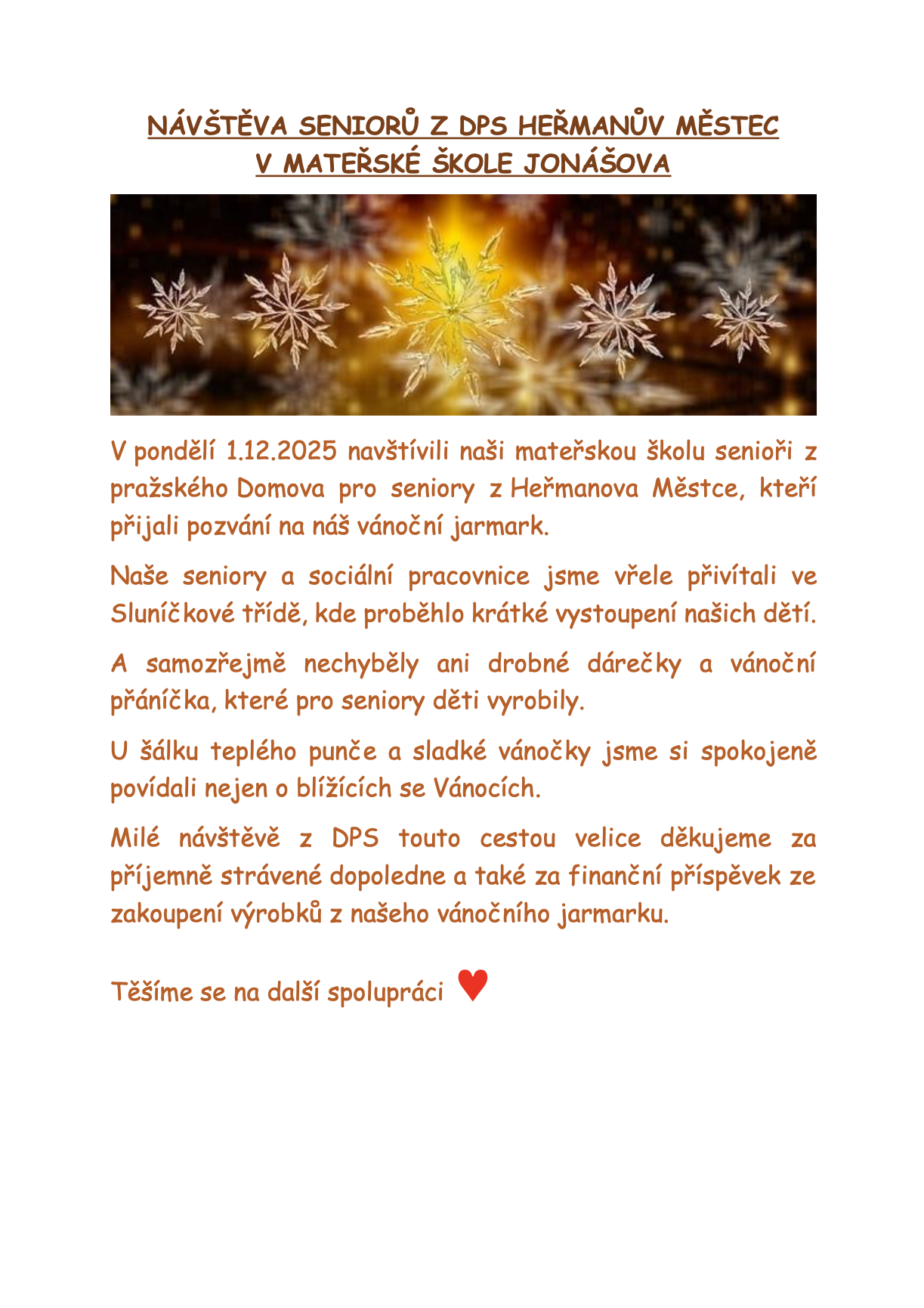 NÁVŠTĚVA SENIORŮ Z DPS HEŘMANŮV MĚSTEC
V MATEŘSKÉ ŠKOLE JONÁŠOVA

V pondělí 1.12.2025 navštívili naši mateřskou školu senioři z pražského Domova pro seniory z Heřmanova Městce, kteří přijali pozvání na náš vánoční jarmark.

Naše seniory a sociální pracovnice jsme vřele přivítali ve Sluníčkové třídě, kde proběhlo krátké vystoupení našich dětí.

A samozřejmě nechyběly ani drobné dárečky a vánoční přáníčka, které pro seniory děti vyrobily.

U šálku teplého punče a sladké vánočky jsme si spokojeně povídali nejen o blížících se Vánocích.

Milé návštěvě z DPS touto cestou velice děkujeme za příjemně strávené dopoledne a také za finanční příspěvek ze zakoupení výrobků z našeho vánočního jarmarku.

Těšíme se na další spolupráci ♥